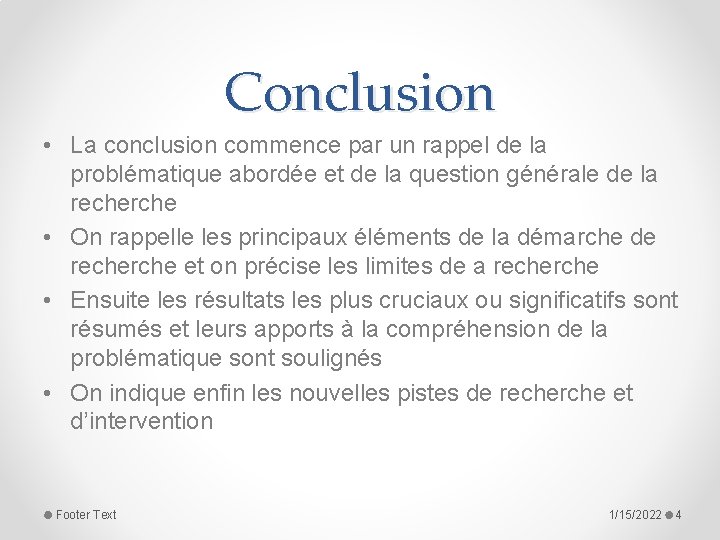 Conclusion

• La conclusion commence par un rappel de la problématique abordée et de la question générale de la recherche

• On rappelle les principaux éléments de la démarche de recherche et on précise les limites de a recherche

• Ensuite les résultats les plus cruciaux ou significatifs sont résumés et leurs apports à la compréhension de la problématique sont soulignés

• On indique enfin les nouvelles pistes de recherche et d'intervention

Footer Text

1/15/2022 4